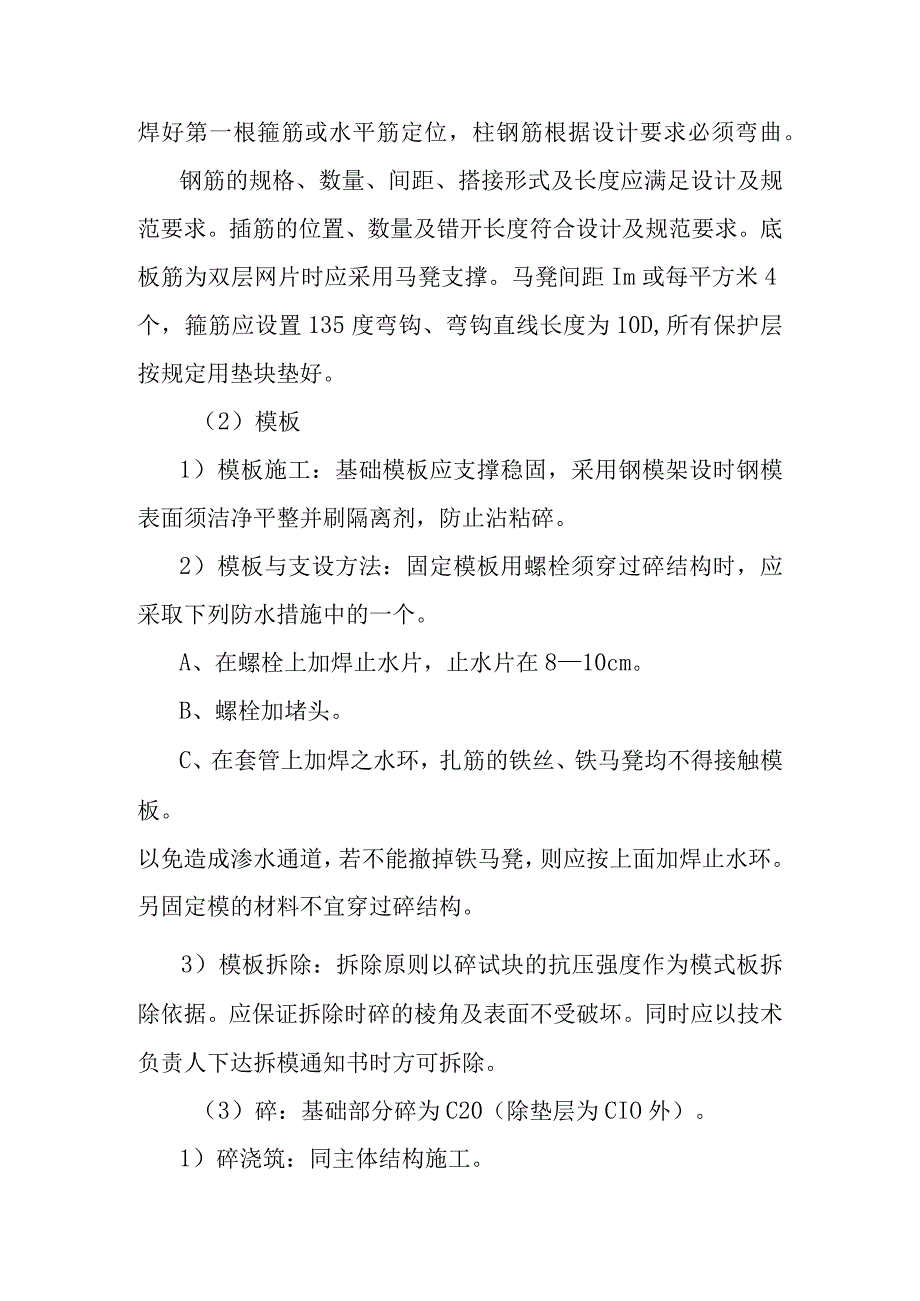 焊好第一根箍筋或水平筋定位，柱钢筋根据设计要求必须弯曲。

钢筋的规格、数量、间距、搭接形式及长度应满足设计及规范要求。插筋的位置、数量及错开长度符合设计及规范要求。底板筋为双层网片时应采用马凳支撑。马凳间距 Im 或每平方米 4 个，箍筋应设置 135 度弯钩、弯钩直线长度为 10D,所有保护层按规定用垫块垫好。

（2）模板

1）模板施工：基础模板应支撑稳固，采用钢模架设时钢模表面须洁净平整并刷隔离剂，防止沾粘碎。

2）模板与支设方法：固定模板用螺栓须穿过碎结构时，应采取下列防水措施中的一个。

A、在螺栓上加焊止水片，止水片在 8—10cm。

B、螺栓加堵头。

C、在套管上加焊之水环，扎筋的铁丝、铁马凳均不得接触模板。

以免造成渗水通道，若不能撤掉铁马凳，则应按上面加焊止水环。另固定模的材料不宜穿过碎结构。

3）模板拆除：拆除原则以碎试块的抗压强度作为模式板拆除依据。应保证拆除时碎的棱角及表面不受破坏。同时应以技术负责人下达拆模通知书时方可拆除。

（3）碎：基础部分碎为 C20（除垫层为 CIO 外）。

1）碎浇筑：同主体结构施工。